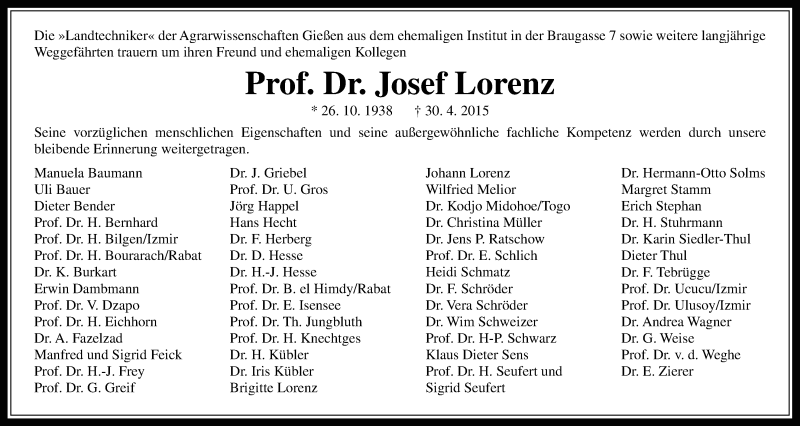 Die »Landtechniker« der Agrarwissenschaften Gießen aus dem ehemaligen Institut in der Braugasse 7 sowie weitere langjährige Weggefährten trauern um ihren Freund und ehemaligen Kollegen

Prof. Dr. Josef Lorenz

* 26. 10. 1938 † 30. 4. 2015

Seine vorzüglichen menschlichen Eigenschaften und seine außergewöhnliche fachliche Kompetenz werden durch unsere bleibende Erinnerung weitergetragen.

Manuela Baumann
Uli Bauer
Dieter Bender
Prof. Dr. H. Bernhard
Prof. Dr. H. Bilgen/Izmir
Prof. Dr. H. Bourarach/Rabat
Dr. K. Burkart
Erwin Dambmann
Prof. Dr. V. Dzapo
Prof. Dr. H. Eichhorn
Dr. A. Fazelzad
Manfred und Sigrid Feick
Prof. Dr. H.-J. Frey
Prof. Dr. G. Greif

Dr. J. Griebel
Prof. Dr. U. Gros
Jörg Happel
Hans Hecht
Dr. F. Herberg
Dr. D. Hesse
Dr. H.-J. Hesse
Prof. Dr. B. el Himdy/Rabat
Prof. Dr. E. Isensee
Prof. Dr. Th. Jungbluth
Prof. Dr. H. Knechtges
Dr. H. Kübler
Dr. Iris Kübler
Brigitte Lorenz

Johann Lorenz
Wilfried Melior
Dr. Kodjo Midohoe/Togo
Dr. Christina Müller
Dr. Jens P. Ratschow
Prof. Dr. E. Schlich
Heidi Schmatz
Dr. F. Schröder
Dr. Vera Schröder
Dr. Wim Schweizer
Prof. Dr. H-P. Schwarz
Klaus Dieter Sens
Prof. Dr. H. Seufert und Sigrid Seufert

Dr. Hermann-Otto Solms
Margret Stamm
Erich Stephan
Dr. H. Stuhrmann
Dr. Karin Siedler-Thul
Dieter Thul
Dr. F. Tebrügge
Prof. Dr. Ucucu/Izmir
Prof. Dr. Ulusoy/Izmir
Dr. Andrea Wagner
Dr. G. Weise
Prof. Dr. v. d. Weghe
Dr. E. Zierer